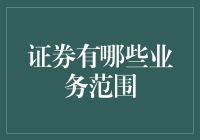 证券有哪些业务范围